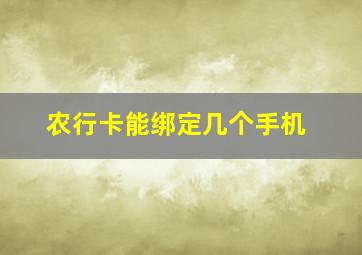 农行卡能绑定几个手机